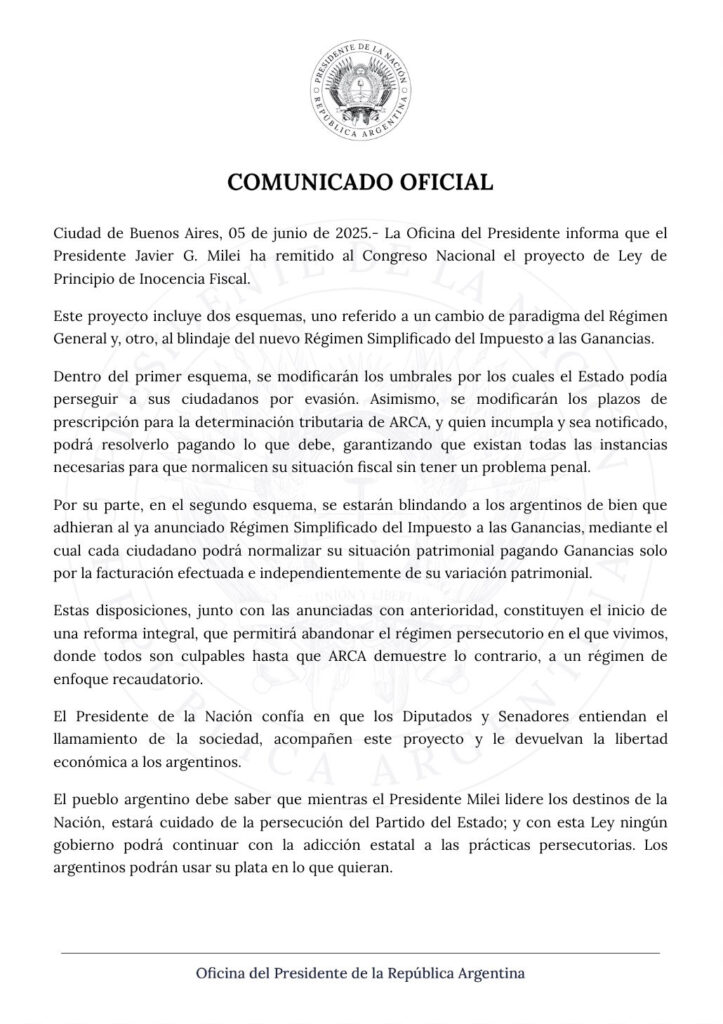 PRESIDENTE DE LA NACIÓN
REPÚBLICA ARGENTINA

COMUNICADO OFICIAL

Ciudad de Buenos Aires, 05 de junio de 2025.- La Oficina del Presidente informa que el Presidente Javier G. Milei ha remitido al Congreso Nacional el proyecto de Ley de Principio de Inocencia Fiscal.

Este proyecto incluye dos esquemas, uno referido a un cambio de paradigma del Régimen General y, otro, al blindaje del nuevo Régimen Simplificado del Impuesto a las Ganancias.

Dentro del primer esquema, se modificarán los umbrales por los cuales el Estado podía perseguir a sus ciudadanos por evasión. Asimismo, se modificarán los plazos de prescripción para la determinación tributaria de ARCA, y quien incumpla y sea notificado, podrá resolverlo pagando lo que debe, garantizando que existan todas las instancias necesarias para que normalicen su situación fiscal sin tener un problema penal.

Por su parte, en el segundo esquema, se estarán blindando a los argentinos de bien que adhieran al ya anunciado Régimen Simplificado del Impuesto a las Ganancias, mediante el cual cada ciudadano podrá normalizar su situación patrimonial pagando Ganancias solo por la facturación efectuada e independientemente de su variación patrimonial.

Estas disposiciones, junto con las anunciadas con anterioridad, constituyen el inicio de una reforma integral, que permitirá abandonar el régimen persecutorio en el que vivimos, donde todos son culpables hasta que ARCA demuestre lo contrario, a un régimen de enfoque recaudatorio.

El Presidente de la Nación confía en que los Diputados y Senadores entiendan el llamamiento de la sociedad, acompañen este proyecto y le devuelvan la libertad económica a los argentinos.

El pueblo argentino debe saber que mientras el Presidente Milei lidere los destinos de la Nación, estará cuidado de la persecución del Partido del Estado; y con esta Ley ningún gobierno podrá continuar con la adicción estatal a las prácticas persecutorias. Los argentinos podrán usar su plata en lo que quieran.

Oficina del Presidente de la República Argentina